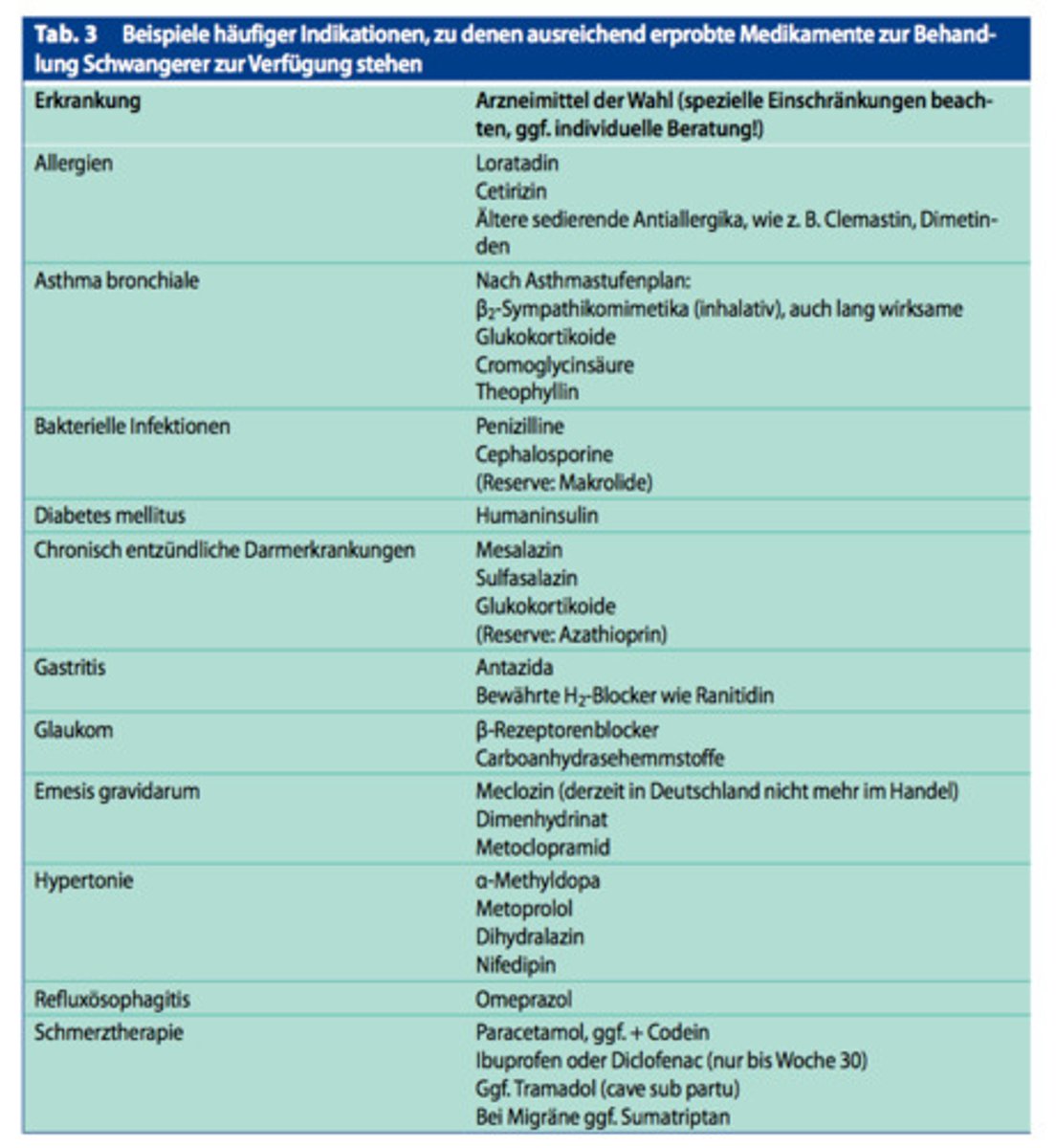 Tab. 3 Beispiele häufiger Indikationen, zu denen ausreichend erprobte Medikamente zur Behandlung Schwangerer zur Verfügung stehen

| Erkrankung | Arzneimittel der Wahl (spezielle Einschränkungen beachten, ggf. individuelle Beratung!) |
|---|---|
| Allergien | Loratadin<br>Cetirizin<br>Ältere sedierende Antiallergika, wie z. B. Clemastin, Dimetinden |
| Asthma bronchiale | Nach Asthmastufenplan:<br>$\beta_2$-Sympathikomimetika (inhalativ), auch lang wirksame<br>Glukokortikoide<br>Cromoglycinsäure<br>Theophyllin |
| Bakterielle Infektionen | Penizilline<br>Cephalosporine<br>(Reserve: Makrolide) |
| Diabetes mellitus | Humaninsulin |
| Chronisch entzündliche Darmerkrankungen | Mesalazin<br>Sulfasalazin<br>Glukokortikoide<br>(Reserve: Azathioprin) |
| Gastritis | Antazida<br>Bewährte $H_2$-Blocker wie Ranitidin |
| Glaukom | β-Rezeptorenblocker<br>Carboanhydrasehemmstoffe |
| Emesis gravidarum | Meclozin (derzeit in Deutschland nicht mehr im Handel)<br>Dimenhydrinat<br>Metoclopramid |
| Hypertonie | α-Methyldopa<br>Metoprolol<br>Dihydralazin<br>Nifedipin |
| Refluxösophagitis | Omeprazol |
| Schmerztherapie | Paracetamol, ggf. + Codein<br>Ibuprofen oder Diclofenac (nur bis Woche 30)<br>Ggf. Tramadol (cave sub partu)<br>Bei Migräne ggf. Sumatriptan |